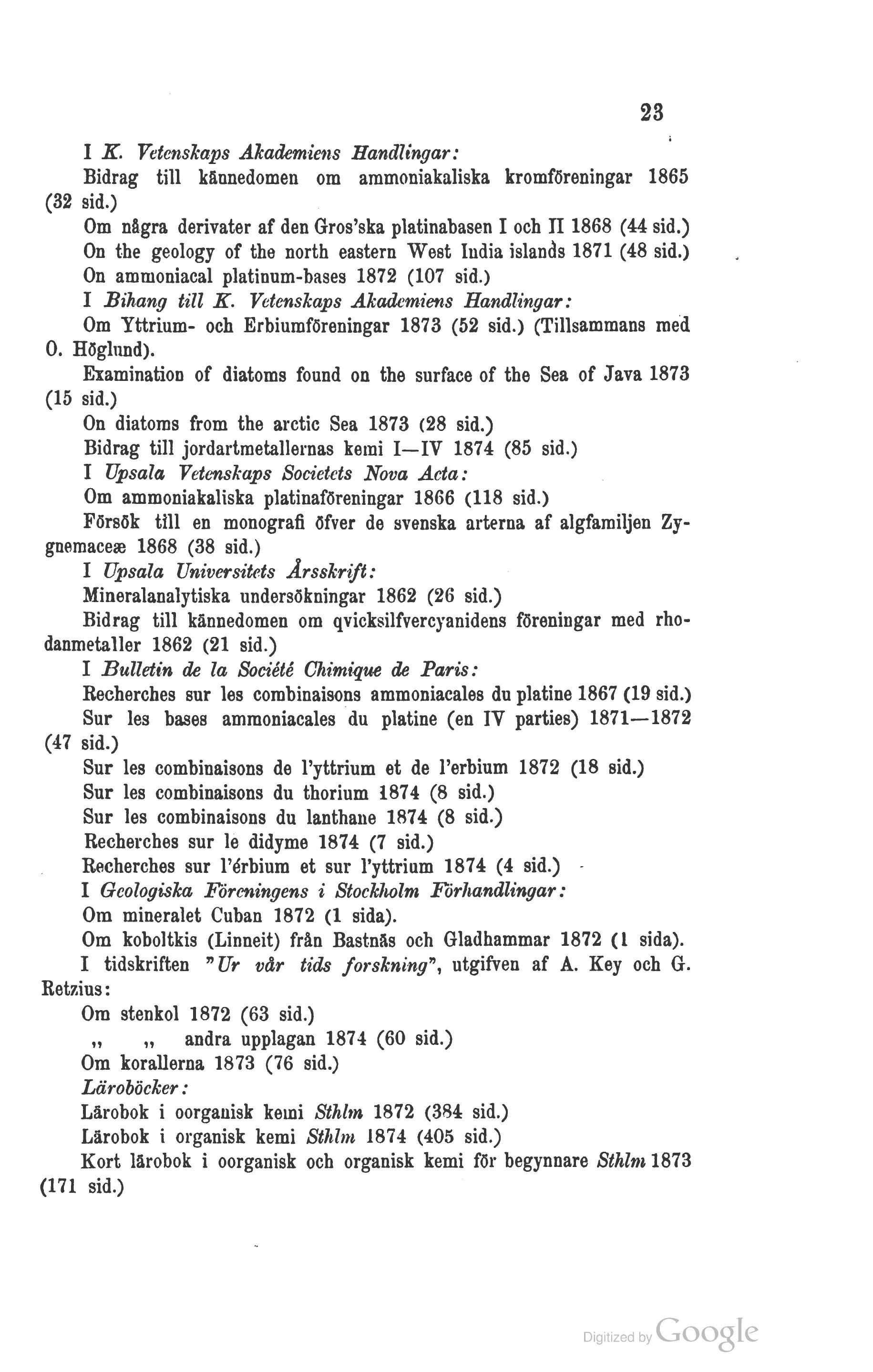 23

I K. Vetenskaps Akademiens Handlingar:

Bidrag till kännedomen om ammoniakaliska kromföreningar 1865 (32 sid.)

Om några derivater af den Gros'ska platinabasen I och II 1868 (44 sid.)

On the geology of the north eastern West India islands 1871 (48 sid.)

On ammoniacal platinum-bases 1872 (107 sid.)

I Bihang till K. Vetenskaps Akademiens Handlingar:

Om Yttrium- och Erbiumföreningar 1873 (52 sid.) (Tillsammans med O. Höglund).

Examination of diatoms found on the surface of the Sea of Java 1873 (15 sid.)

On diatoms from the arctic Sea 1873 (28 sid.)

Bidrag till jordartmetallernas kemi I—IV 1874 (85 sid.)

I Upsala Vetenskaps Societets Nova Acta:

Om ammoniakaliska platinaföreningar 1866 (118 sid.)

Försök till en monografi öfver de svenska arterna af algfamiljen Zygnemaceæ 1868 (38 sid.)

I Upsala Universitets Årsskrift:

Mineralanalytiska undersökningar 1862 (26 sid.)

Bidrag till kännedomen om qvicksilfvercyanidens föreningar med rhodanmetaller 1862 (21 sid.)

I Bulletin de la Société Chimique de Paris:

Recherches sur les combinaisons ammoniacales du platine 1867 (19 sid.)

Sur les bases ammoniacales du platine (en IV parties) 1871—1872 (47 sid.)

Sur les combinaisons de l'yttrium et de l'erbium 1872 (18 sid.)

Sur les combinaisons du thorium 1874 (8 sid.)

Sur les combinaisons du lanthane 1874 (8 sid.)

Recherches sur le didyme 1874 (7 sid.)

Recherches sur l'érbium et sur l'yttrium 1874 (4 sid.)

I Geologiska Föreningens i Stockholm Förhandlingar:

Om mineralet Cuban 1872 (1 sida).

Om koboltkis (Linneit) från Bastnäs och Gladhammar 1872 (1 sida).

I tidskriften "Ur vår tids forskning", utgifven af A. Key och G. Retzius:

Om stenkol 1872 (63 sid.)

„ „ andra upplagan 1874 (60 sid.)

Om korallerna 1873 (76 sid.)

Läroböcker:

Lärobok i oorganisk kemi Sthlm 1872 (384 sid.)

Lärobok i organisk kemi Sthlm 1874 (405 sid.)

Kort lärobok i oorganisk och organisk kemi för begynnare Sthlm 1873 (171 sid.)

Digitized by Google